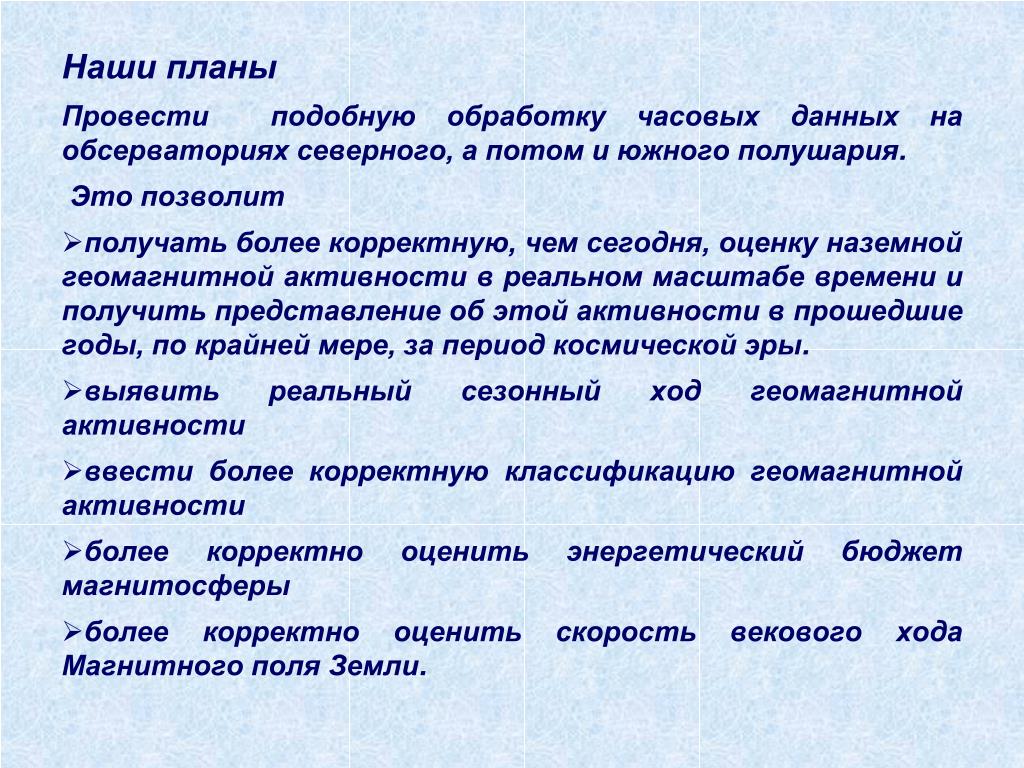 Наши планы

Провести подобную обработку часовых данных на обсерваториях северного, а потом и южного полушария.

Это позволит

➢получать более корректную, чем сегодня, оценку наземной геомагнитной активности в реальном масштабе времени и получить представление об этой активности в прошедшие годы, по крайней мере, за период космической эры.

➢выявить реальный сезонный ход геомагнитной активности

➢ввести более корректную классификацию геомагнитной активности

➢более корректно оценить энергетический бюджет магнитосферы

➢более корректно оценить скорость векового хода Магнитного поля Земли.